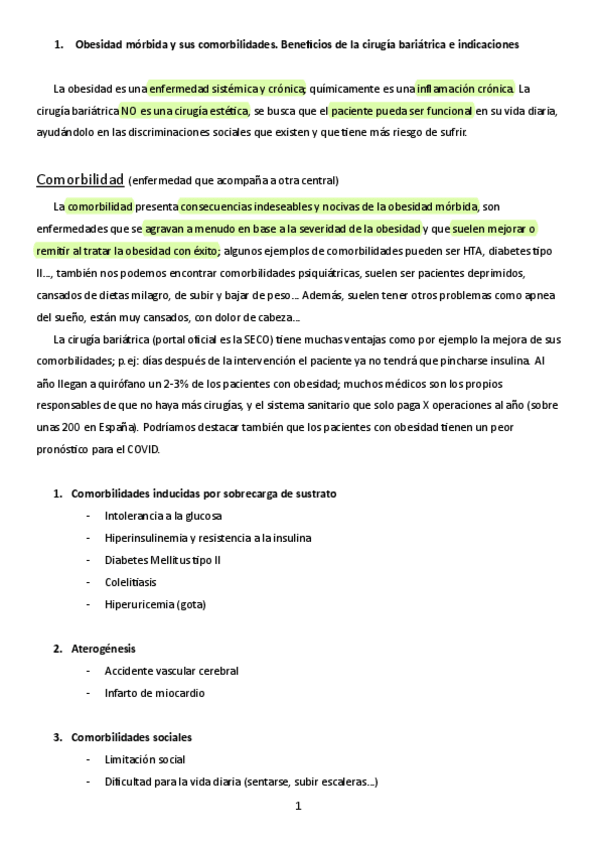 1. Obesidad mórbida y sus comorbilidades. Beneficios de la cirugía bariátrica e indicaciones

La obesidad es una enfermedad sistémica y crónica; químicamente es una inflamación crónica. La cirugía bariátrica NO es una cirugía estética, se busca que el paciente pueda ser funcional en su vida diaria, ayudándolo en las discriminaciones sociales que existen y que tiene más riesgo de sufrir.

Comorbilidad (enfermedad que acompaña a otra central)

La comorbilidad presenta consecuencias indeseables y nocivas de la obesidad mórbida, son enfermedades que se agravan a menudo en base a la severidad de la obesidad y que suelen mejorar o remitir al tratar la obesidad con éxito; algunos ejemplos de comorbilidades pueden ser HTA, diabetes tipo II..., también nos podemos encontrar comorbilidades psiquiátricas, suelen ser pacientes deprimidos, cansados de dietas milagro, de subir y bajar de peso... Además, suelen tener otros problemas como apnea del sueño, están muy cansados, con dolor de cabeza...

La cirugía bariátrica (portal oficial es la SECO) tiene muchas ventajas como por ejemplo la mejora de sus comorbilidades; p. ej: días después de la intervención el paciente ya no tendrá que pincharse insulina. Al año llegan a quirófano un 2-3% de los pacientes con obesidad; muchos médicos son los propios responsables de que no haya más cirugías, y el sistema sanitario que solo paga X operaciones al año (sobre unas 200 en España). Podríamos destacar también que los pacientes con obesidad tienen un peor pronóstico para el COVID.

1. Comorbilidades inducidas por sobrecarga de sustrato
- Intolerancia a la glucosa
- Hiperinsulinemia y resistencia a la insulina
- Diabetes Mellitus tipo II
- Colelitiasis
- Hiperuricemia (gota)

2. Aterogénesis
- Accidente vascular cerebral
- Infarto de miocardio

3. Comorbilidades sociales
- Limitación social
- Dificultad para la vida diaria (sentarse, subir escaleras...)

1